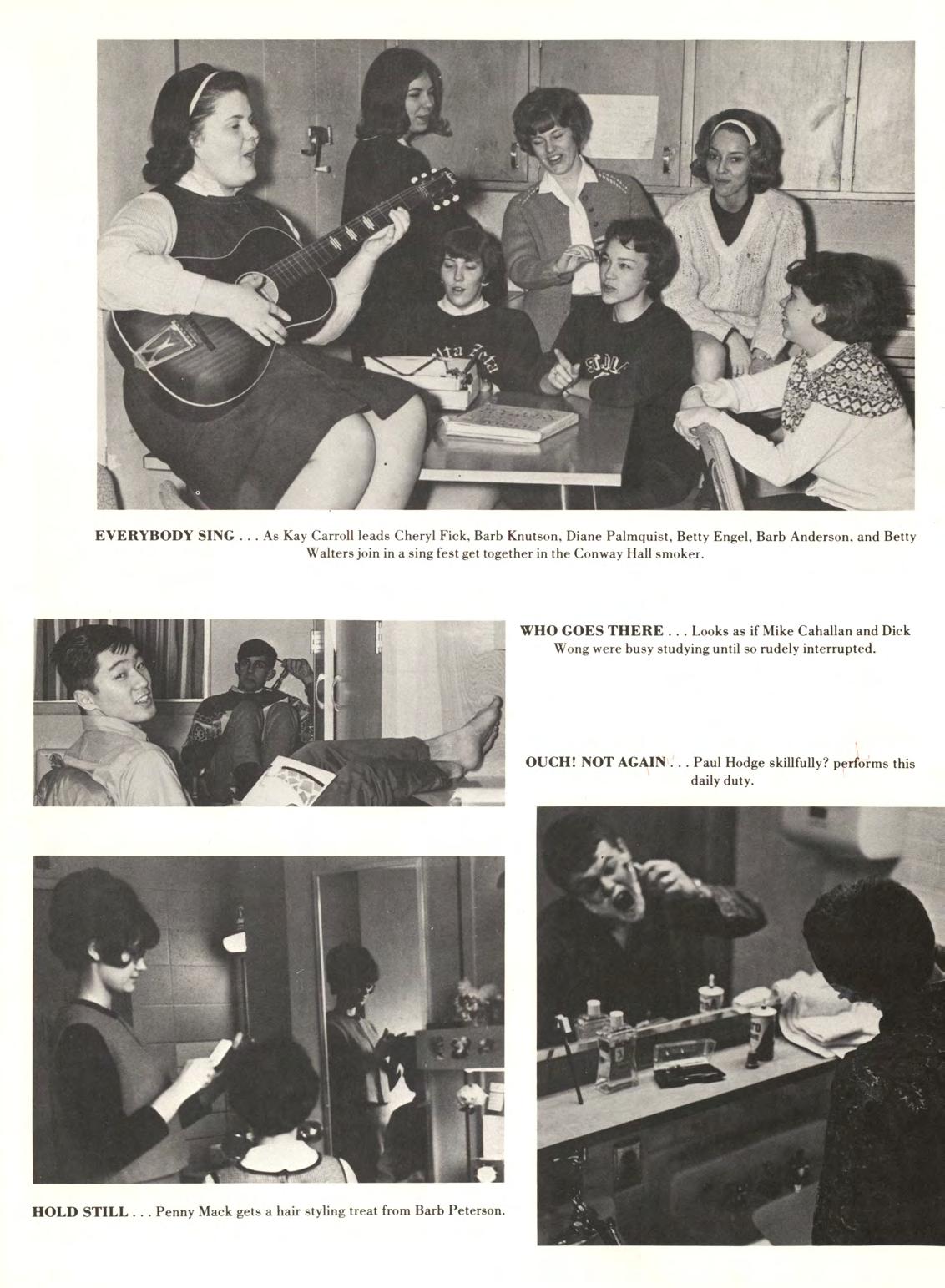 EVERYBODY SING . . . As Kay Carroll leads Cheryl Fick, Barb Knutson, Diane Palmquist, Betty Engel, Barb Anderson, and Betty Walters join in a sing fest get together in the Conway Hall smoker.

WHO GOES THERE . . . Looks as if Mike Cahallan and Dick Wong were busy studying until so rudely interrupted.

OUCH! NOT AGAIN . . . Paul Hodge skillfully? performs this daily duty.

HOLD STILL . . . Penny Mack gets a hair styling treat from Barb Peterson.